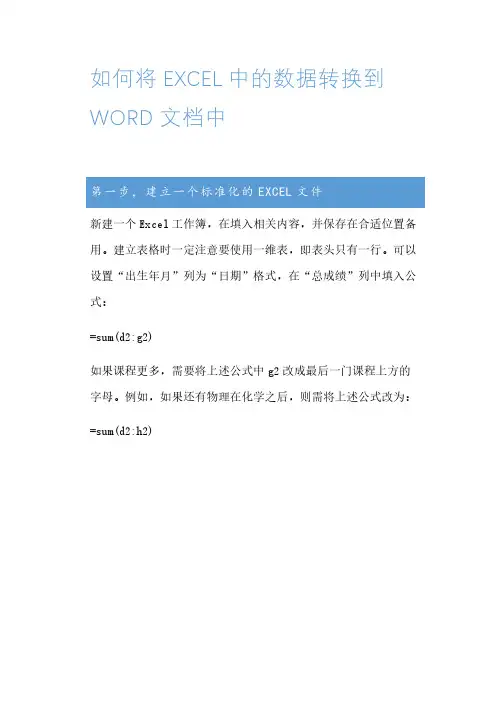 如何将EXCEL中的数据转换到WORD文档中

第一步，建立一个标准化的EXCEL文件

新建一个Excel工作簿，在填入相关内容，并保存在合适位置备用。建立表格时一定注意要使用一维表，即表头只有一行。可以设置“出生年月”列为“日期”格式，在“总成绩”列中填入公式：

=sum(d2:g2)

如果课程更多，需要将上述公式中g2改成最后一门课程上方的字母。例如，如果还有物理在化学之后，则需将上述公式改为：

=sum(d2:h2)